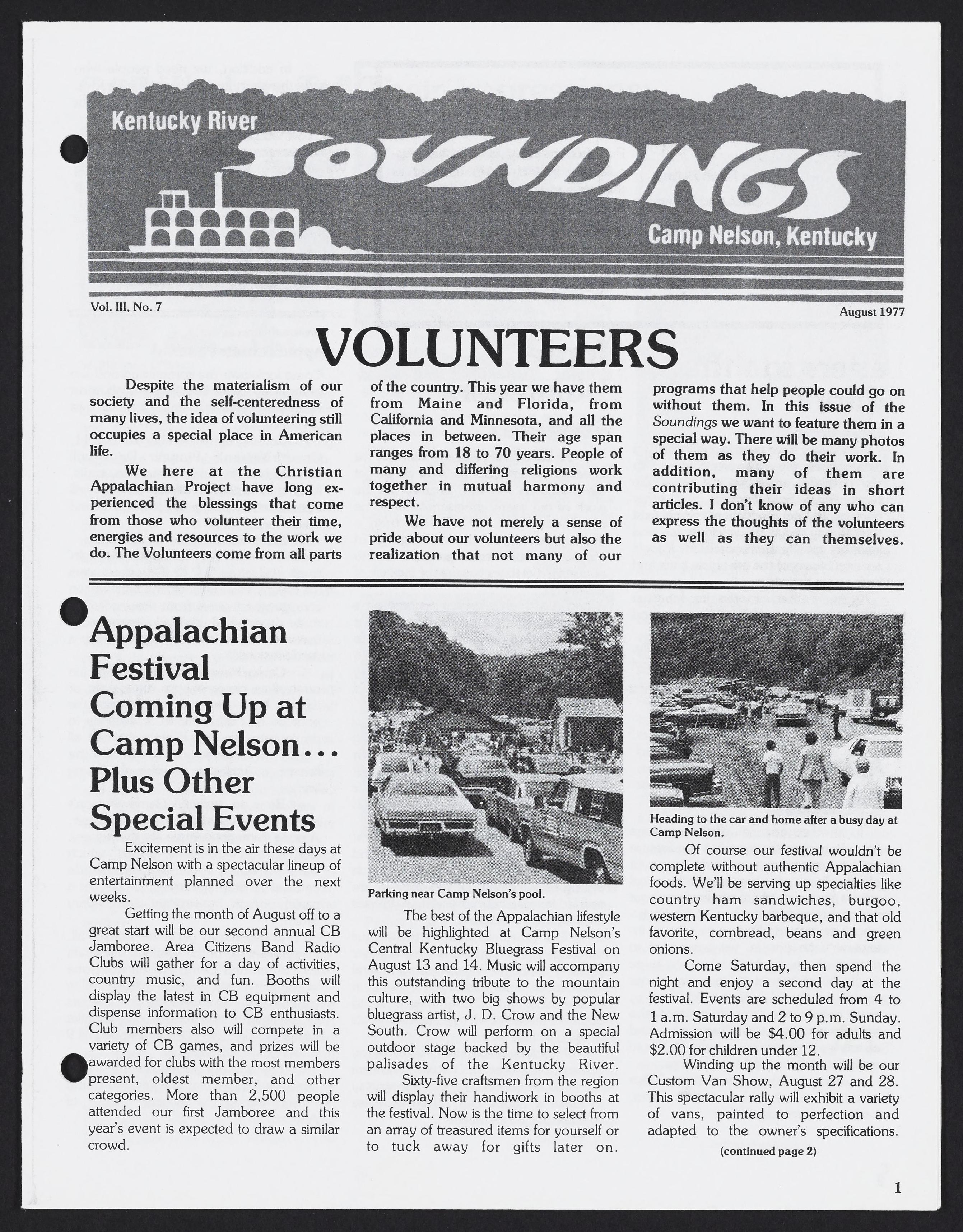 Kentucky River

SOUNDINGS

Camp Nelson, Kentucky

Vol. III, No. 7

August 1977

VOLUNTEERS

Despite the materialism of our society and the self-centeredness of many lives, the idea of volunteering still occupies a special place in American life.

We here at the Christian Appalachian Project have long experienced the blessings that come from those who volunteer their time, energies and resources to the work we do. The Volunteers come from all parts of the country. This year we have them from Maine and Florida, from California and Minnesota, and all the places in between. Their age span ranges from 18 to 70 years. People of many and differing religions work together in mutual harmony and respect.

We have not merely a sense of pride about our volunteers but also the realization that not many of our programs that help people could go on without them. In this issue of the Soundings we want to feature them in a special way. There will be many photos of them as they do their work. In addition, many of them are contributing their ideas in short articles. I don't know of any who can express the thoughts of the volunteers as well as they can themselves.

Appalachian Festival Coming Up at Camp Nelson... Plus Other Special Events

Excitement is in the air these days at Camp Nelson with a spectacular lineup of entertainment planned over the next weeks.

Getting the month of August off to a great start will be our second annual CB Jamboree. Area Citizens Band Radio Clubs will gather for a day of activities, country music, and fun. Booths will display the latest in CB equipment and dispense information to CB enthusiasts. Club members also will compete in a variety of CB games, and prizes will be awarded for clubs with the most members present, oldest member, and other categories. More than 2,500 people attended our first Jamboree and this year's event is expected to draw a similar crowd.

Parking near Camp Nelson's pool.

The best of the Appalachian lifestyle will be highlighted at Camp Nelson's Central Kentucky Bluegrass Festival on August 13 and 14. Music will accompany this outstanding tribute to the mountain culture, with two big shows by popular bluegrass artist, J. D. Crow and the New South. Crow will perform on a special outdoor stage backed by the beautiful palisades of the Kentucky River.

Sixty-five craftsmen from the region will display their handiwork in booths at the festival. Now is the time to select from an array of treasured items for yourself or to tuck away for gifts later on.

Heading to the car and home after a busy day at Camp Nelson.

Of course our festival wouldn't be complete without authentic Appalachian foods. We'll be serving up specialties like country ham sandwiches, burgoo, western Kentucky barbeque, and that old favorite, cornbread, beans and green onions.

Come Saturday, then spend the night and enjoy a second day at the festival. Events are scheduled from 4 to 1 a.m. Saturday and 2 to 9 p.m. Sunday. Admission will be $4.00 for adults and $2.00 for children under 12.

Winding up the month will be our Custom Van Show, August 27 and 28. This spectacular rally will exhibit a variety of vans, painted to perfection and adapted to the owner's specifications.

(continued page 2)

1